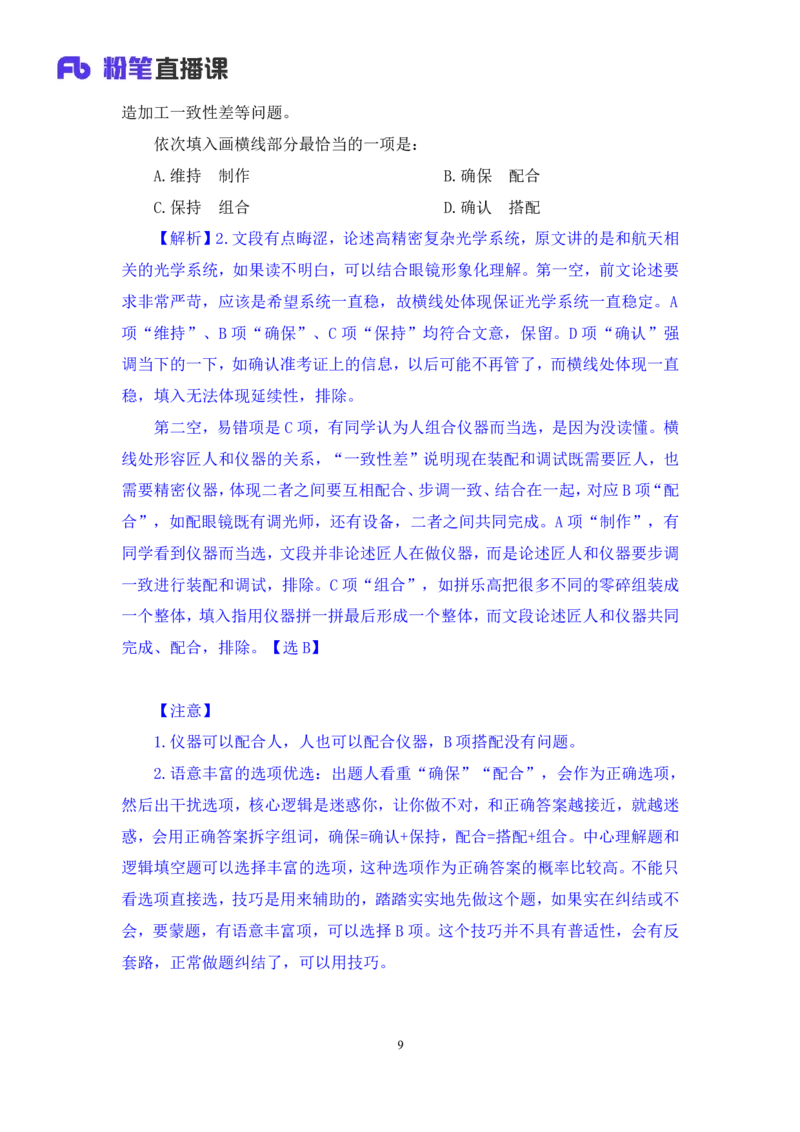 Fb 粉笔直播课

造加工一致性差等问题。

依次填入画横线部分最恰当的一项是：

A.维持　制作

B.确保　配合

C.保持　组合

D.确认　搭配

【解析】2.文段有点晦涩，论述高精密复杂光学系统，原文讲的是和航天相关的光学系统，如果读不明白，可以结合眼镜形象化理解。第一空，前文论述要求非常严苛，应该是希望系统一直稳，故横线处体现保证光学系统一直稳定。A项“维持”、B项“确保”、C项“保持”均符合文意，保留。D项“确认”强调当下的一下，如确认准考证上的信息，以后可能不再管了，而横线处体现一直稳，填入无法体现延续性，排除。

第二空，易错项是C项，有同学认为人组合仪器而当选，是因为没读懂。横线处形容匠人和仪器的关系，“一致性差”说明现在装配和调试既需要匠人，也需要精密仪器，体现二者之间要互相配合、步调一致、结合在一起，对应B项“配合”，如配眼镜既有调光师，还有设备，二者之间共同完成。A项“制作”，有同学看到仪器而当选，文段并非论述匠人在做仪器，而是论述匠人和仪器要步调一致进行装配和调试，排除。C项“组合”，如拼乐高把很多不同的零碎组装成一个整体，填入指用仪器拼一拼最后形成一个整体，而文段论述匠人和仪器共同完成、配合，排除。【选B】

【注意】

1.仪器可以配合人，人也可以配合仪器，B项搭配没有问题。

2.语意丰富的选项优选：出题人看重“确保”“配合”，会作为正确选项，然后出干扰选项，核心逻辑是迷惑你，让你做不对，和正确答案越接近，就越迷惑，会用正确答案拆字组词，确保=确认+保持，配合=搭配+组合。中心理解题和逻辑填空题可以选择丰富的选项，这种选项作为正确答案的概率比较高。不能只看选项直接选，技巧是用来辅助的，踏踏实实地先做这个题，如果实在纠结或不会，要蒙题，有语意丰富项，可以选择B项。这个技巧并不具有普适性，会有反套路，正常做题纠结了，可以用技巧。

9